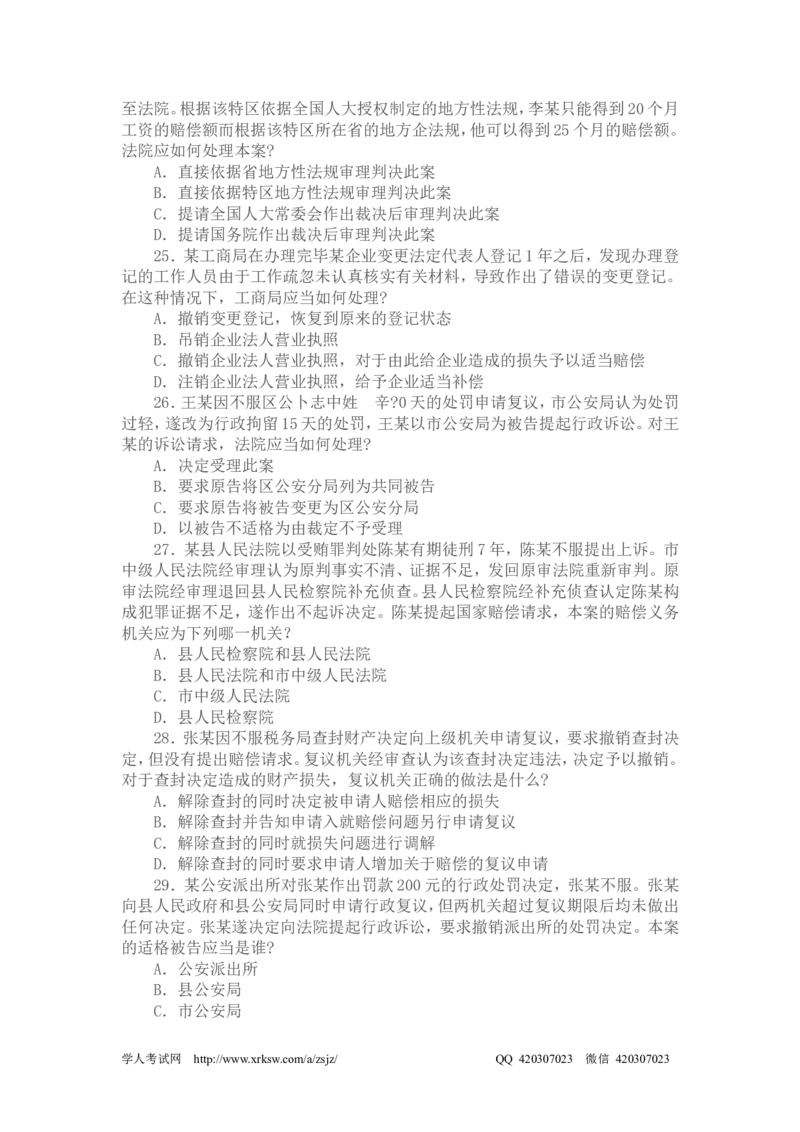 至法院。根据该特区依据全国人大授权制定的地方性法规，李某只能得到20个月工资的赔偿额而根据该特区所在省的地方企法规，他可以得到25个月的赔偿额。法院应如何处理本案?

A. 直接依据省地方性法规审理判决此案

B. 直接依据特区地方性法规审理判决此案

C. 提请全国人大常委会作出裁决后审理判决此案

D. 提请国务院作出裁决后审理判决此案

25. 某工商局在办理完毕某企业变更法定代表人登记1年之后，发现办理登记的工作人员由于工作疏忽未认真核实有关材料，导致作出了错误的变更登记。在这种情况下，工商局应当如何处理?

A. 撤销变更登记，恢复到原来的登记状态

B. 吊销企业法人营业执照

C. 撤销企业法人营业执照，对于由此给企业造成的损失予以适当赔偿

D. 注销企业法人营业执照，给予企业适当补偿

26. 王某因不服区公卜志中姓 辛?0天的处罚申请复议，市公安局认为处罚过轻，遂改为行政拘留15天的处罚，王某以市公安局为被告提起行政诉讼。对王某的诉讼请求，法院应当如何处理?

A. 决定受理此案

B. 要求原告将区公安分局列为共同被告

C. 要求原告将被告变更为区公安分局

D. 以被告不适格为由裁定不予受理

27. 某县人民法院以受贿罪判处陈某有期徒刑7年，陈某不服提出上诉。市中级人民法院经审理认为原判事实不清、证据不足，发回原审法院重新审判。原审法院经审理退回县人民检察院补充侦查。县人民检察院经补充侦查认定陈某构成犯罪证据不足，遂作出不起诉决定。陈某提起国家赔偿请求，本案的赔偿义务机关应为下列哪一机关?

A. 县人民检察院和县人民法院

B. 县人民法院和市中级人民法院

C. 市中级人民法院

D. 县人民检察院

28. 张某因不服税务局查封财产决定向上级机关申请复议，要求撤销查封决定，但没有提出赔偿请求。复议机关经审查认为该查封决定违法，决定予以撤销。对于查封决定造成的财产损失，复议机关正确的做法是什么?

A. 解除查封的同时决定被申请人赔偿相应的损失

B. 解除查封并告知申请入就赔偿问题另行申请复议

C. 解除查封的同时就损失问题进行调解

D. 解除查封的同时要求申请人增加关于赔偿的复议申请

29. 某公安派出所对张某作出罚款200元的行政处罚决定，张某不服。张某向县人民政府和县公安局同时申请行政复议，但两机关超过复议期限后均未做出任何决定。张某遂决定向法院提起行政诉讼，要求撤销派出所的处罚决定。本案的适格被告应当是谁?

A. 公安派出所

B. 县公安局

C. 市公安局

学人考试网 http://www.xrksw.com/a/zsjz/ QQ 420307023 微信 420307023